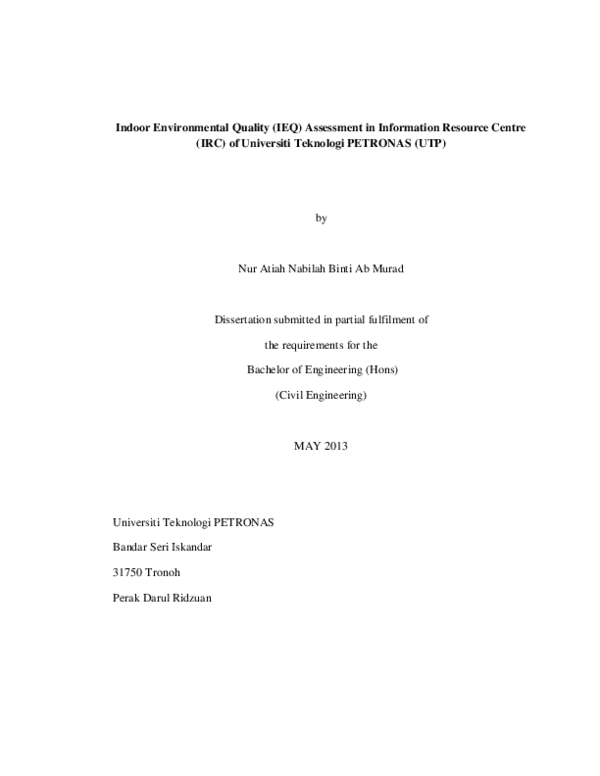 Indoor Environmental Quality (IEQ) Assessment in Information Resource Centre (IRC) of Universiti Teknologi PETRONAS (UTP)

by

Nur Atiah Nabilah Binti Ab Murad

Dissertation submitted in partial fulfilment of

the requirements for the

Bachelor of Engineering (Hons)

(Civil Engineering)

MAY 2013

Universiti Teknologi PETRONAS

Bandar Seri Iskandar

31750 Tronoh

Perak Darul Ridzuan